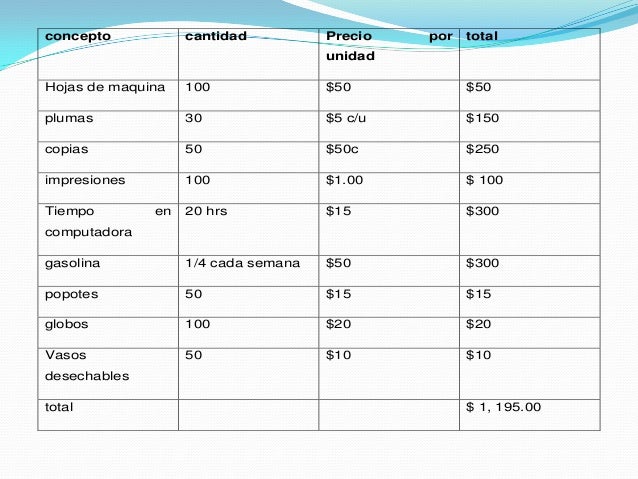 | concepto | cantidad | Precio por unidad | total |
|---|---|---|---|
| Hojas de maquina | 100 | \$50 | \$50 |
| plumas | 30 | \$5 c/u | \$150 |
| copias | 50 | \$50c | \$250 |
| impresiones | 100 | \$1.00 | \$ 100 |
| Tiempo en computadora | 20 hrs | \$15 | \$300 |
| gasolina | 1/4 cada semana | \$50 | \$300 |
| popotes | 50 | \$15 | \$15 |
| globos | 100 | \$20 | \$20 |
| Vasos desechables | 50 | \$10 | \$10 |
| total | | | \$ 1, 195.00 |